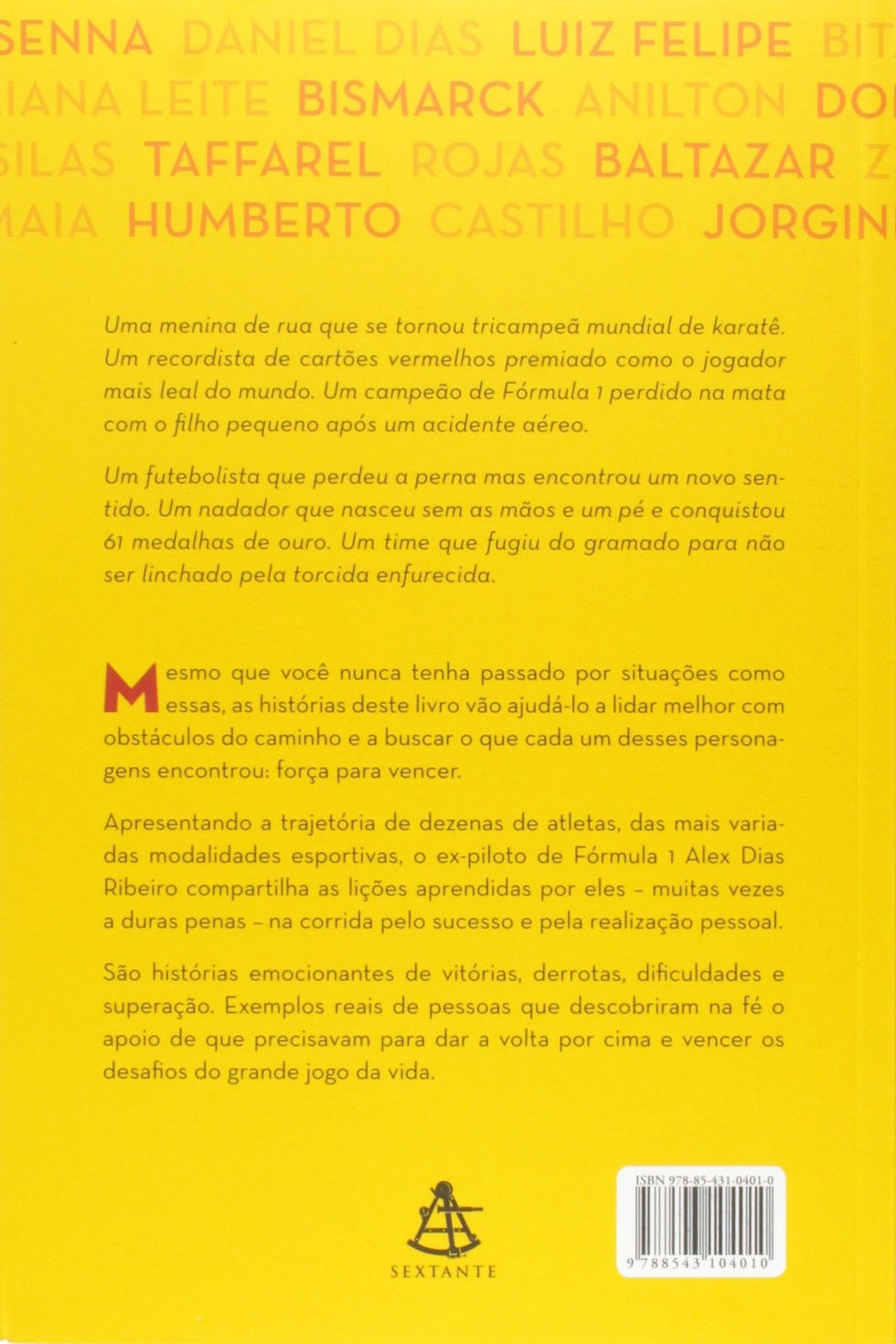 SENNA DANIEL DIAS LUIZ FELIPE BIT
IANA LEITE BISMARCK ANILTON DO
SILAS TAFFAREL ROJAS BALTAZAR Z
MAIA HUMBERTO CASTILHO JORGIN

Uma menina de rua que se tornou tricampeã mundial de karatê. Um recordista de cartões vermelhos premiado como o jogador mais leal do mundo. Um campeão de Fórmula 1 perdido na mata com o filho pequeno após um acidente aéreo.

Um futebolista que perdeu a perna mas encontrou um novo sentido. Um nadador que nasceu sem as mãos e um pé e conquistou 61 medalhas de ouro. Um time que fugiu do gramado para não ser linchado pela torcida enfurecida.

Mesmo que você nunca tenha passado por situações como essas, as histórias deste livro vão ajudá-lo a lidar melhor com obstáculos do caminho e a buscar o que cada um desses personagens encontrou: força para vencer.

Apresentando a trajetória de dezenas de atletas, das mais variadas modalidades esportivas, o ex-piloto de Fórmula 1 Alex Dias Ribeiro compartilha as lições aprendidas por eles – muitas vezes a duras penas – na corrida pelo sucesso e pela realização pessoal.

São histórias emocionantes de vitórias, derrotas, dificuldades e superação. Exemplos reais de pessoas que descobriram na fé o apoio de que precisavam para dar a volta por cima e vencer os desafios do grande jogo da vida.

SEXTANTE

ISBN 978-85-431-0401-0
9 788543 104010